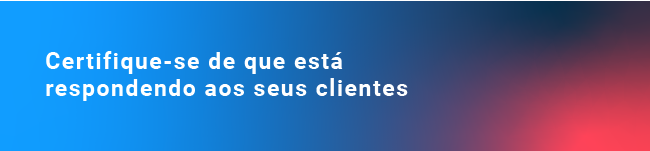 Certifique-se de que está respondendo aos seus clientes